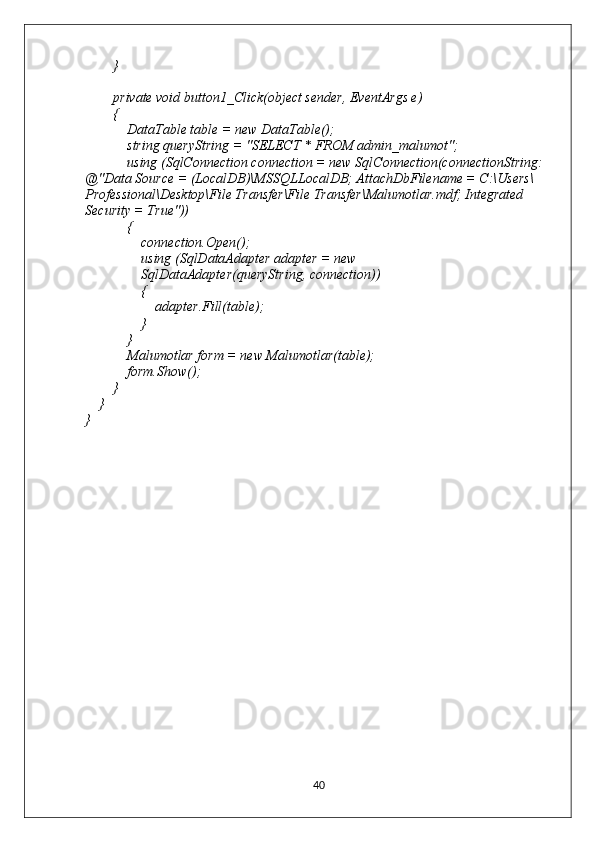 Docx.uz Docx.uz Docx.uz

}

private void button1_Click(object sender, EventArgs e)
{
DataTable table = new DataTable();
string queryString = "SELECT * FROM admin_malumot";
using (SqlConnection connection = new SqlConnection(connectionString: @"Data Source = (LocalDB)\MSSQLLocalDB; AttachDbFilename = C:\Users\Professional\Desktop\File Transfer\File Transfer\Malumotlar.mdf; Integrated Security = True"))
{
connection.Open();
using (SqlDataAdapter adapter = new SqlDataAdapter(queryString, connection))
{
adapter.Fill(table);
}
}
Malumotlar form = new Malumotlar(table);
form.Show();
}
}
}

Docx.uz Docx.uz Docx.uz

Docx.uz Docx.uz Docx.uz

Docx.uz Docx.uz Docx.uz

40